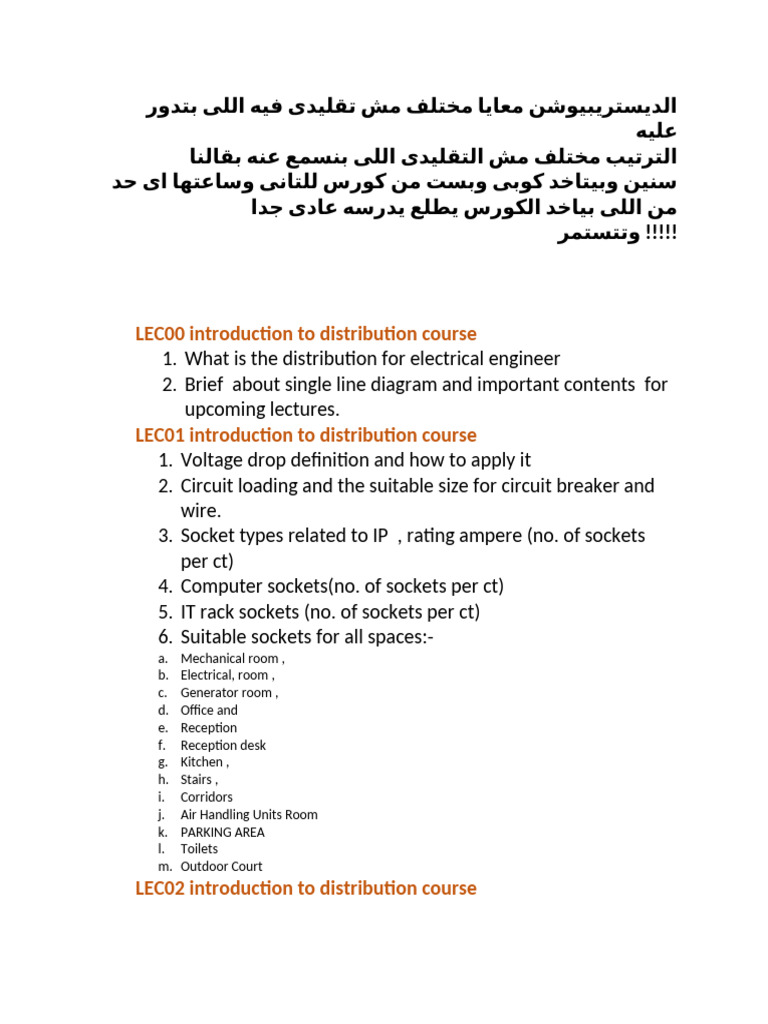 الديستريبيوشن معايا مختلف مش تقليدى فيه اللى بتدور عليه
الترتيب مختلف مش التقليدى اللى بنسمع عنه بقالنا سنين وبيتاخد كوبى وبست من كورس للتانى وساعتها اى حد من اللى بياخد الكورس يطلع يدرسه عادى جدا
وتتستمر !!!!!

LEC00 introduction to distribution course
1. What is the distribution for electrical engineer
2. Brief about single line diagram and important contents for upcoming lectures.

LEC01 introduction to distribution course
1. Voltage drop definition and how to apply it
2. Circuit loading and the suitable size for circuit breaker and wire.
3. Socket types related to IP , rating ampere (no. of sockets per ct)
4. Computer sockets(no. of sockets per ct)
5. IT rack sockets (no. of sockets per ct)
6. Suitable sockets for all spaces:-
a. Mechanical room ,
b. Electrical, room ,
c. Generator room ,
d. Office and
e. Reception
f. Reception desk
g. Kitchen ,
h. Stairs ,
i. Corridors
j. Air Handling Units Room
k. PARKING AREA
l. Toilets
m. Outdoor Court

LEC02 introduction to distribution course